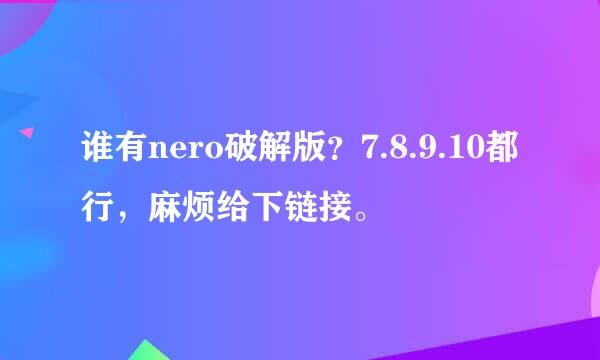 谁有nero破解版？7.8.9.10都行，麻烦给下链接。